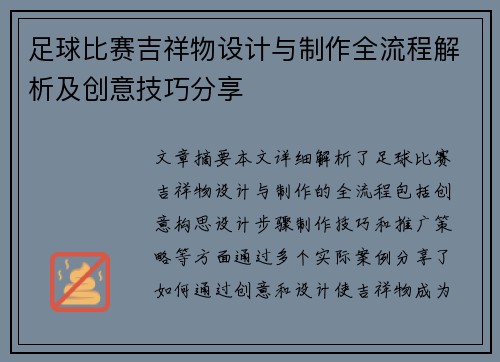 足球比赛吉祥物设计与制作全流程解析及创意技巧分享

文章摘要本文详细解析了足球比赛吉祥物设计与制作的全流程包括创意构思设计步骤制作技巧和推广策略等方面通过多个实际案例分享了如何通过创意和设计使吉祥物成为